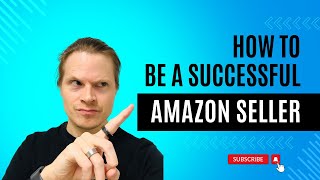 HOW TO
BE A SUCCESSFUL
AMAZON SELLER

SUBSCRIBE